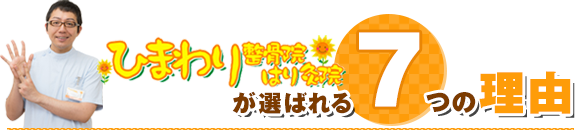 ひまわり整骨院 はり灸院 が選ばれる7つの理由